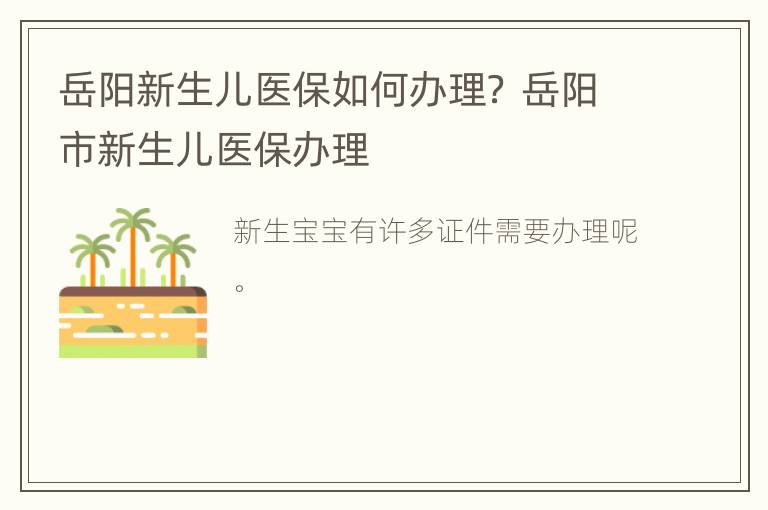 岳阳新生儿医保如何办理？岳阳市新生儿医保办理

新生宝宝有许多证件需要办理呢。